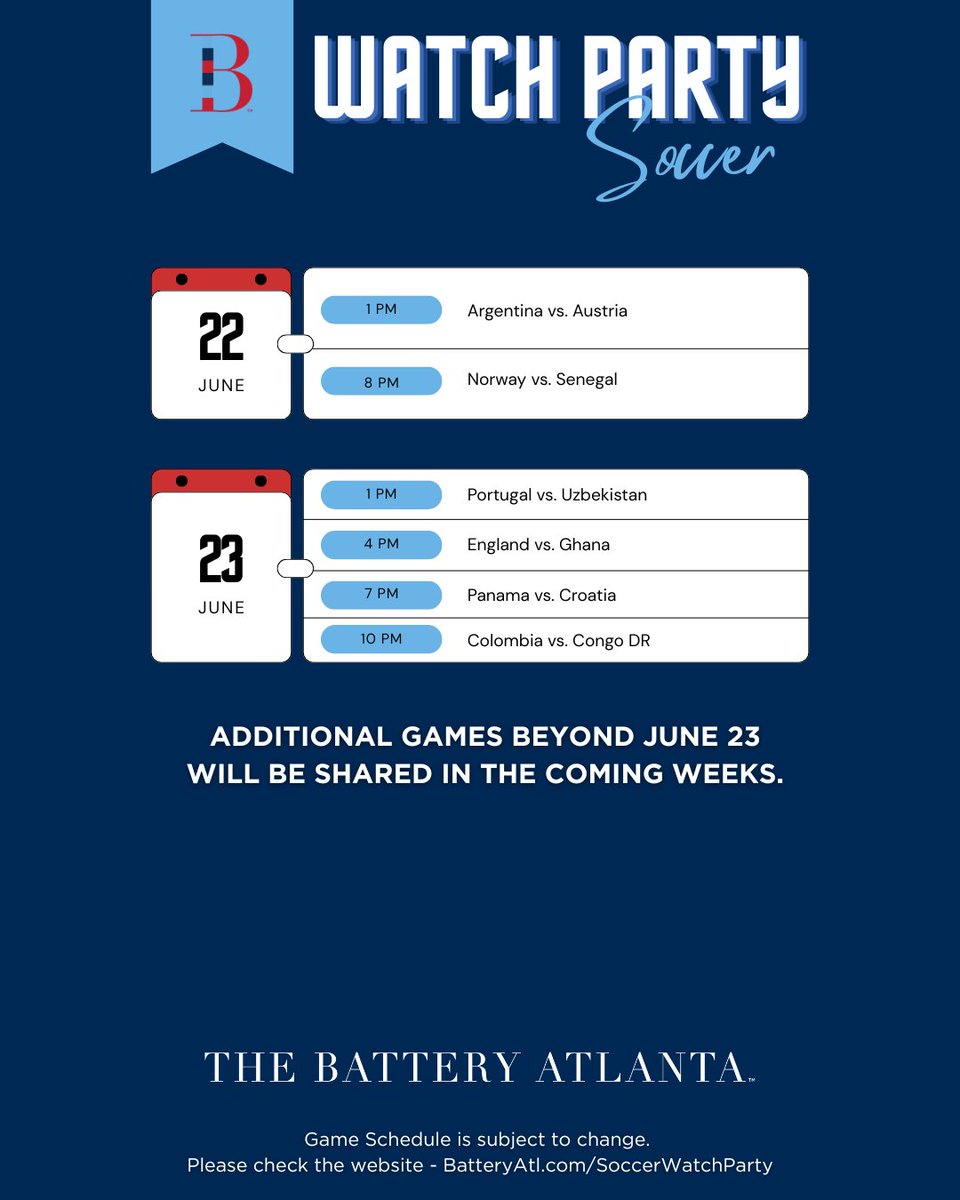 B

WATCH PARTY
Soccer

22
JUNE

1 PM
Argentina vs. Austria

8 PM
Norway vs. Senegal

23
JUNE

1 PM
Portugal vs. Uzbekistan

4 PM
England vs. Ghana

7 PM
Panama vs. Croatia

10 PM
Colombia vs. Congo DR

ADDITIONAL GAMES BEYOND JUNE 23 WILL BE SHARED IN THE COMING WEEKS.

THE BATTERY ATLANTA™

Game Schedule is subject to change.
Please check the website - BatteryAtl.com/SoccerWatchParty